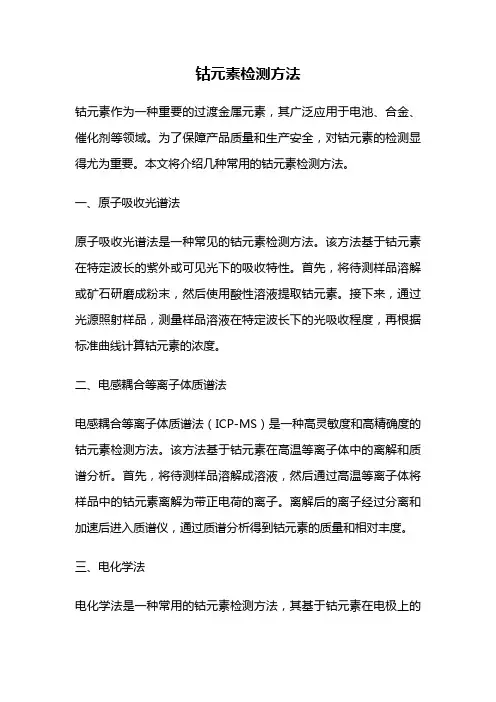 钴元素检测方法

钴元素作为一种重要的过渡金属元素，其广泛应用于电池、合金、催化剂等领域。为了保障产品质量和生产安全，对钴元素的检测显得尤为重要。本文将介绍几种常用的钴元素检测方法。

一、原子吸收光谱法

原子吸收光谱法是一种常见的钴元素检测方法。该方法基于钴元素在特定波长的紫外或可见光下的吸收特性。首先，将待测样品溶解或矿石研磨成粉末，然后使用酸性溶液提取钴元素。接下来，通过光源照射样品，测量样品溶液在特定波长下的光吸收程度，再根据标准曲线计算钴元素的浓度。

二、电感耦合等离子体质谱法

电感耦合等离子体质谱法（ICP-MS）是一种高灵敏度和高精确度的钴元素检测方法。该方法基于钴元素在高温等离子体中的离解和质谱分析。首先，将待测样品溶解成溶液，然后通过高温等离子体将样品中的钴元素离解为带正电荷的离子。离解后的离子经过分离和加速后进入质谱仪，通过质谱分析得到钴元素的质量和相对丰度。

三、电化学法

电化学法是一种常用的钴元素检测方法，其基于钴元素在电极上的